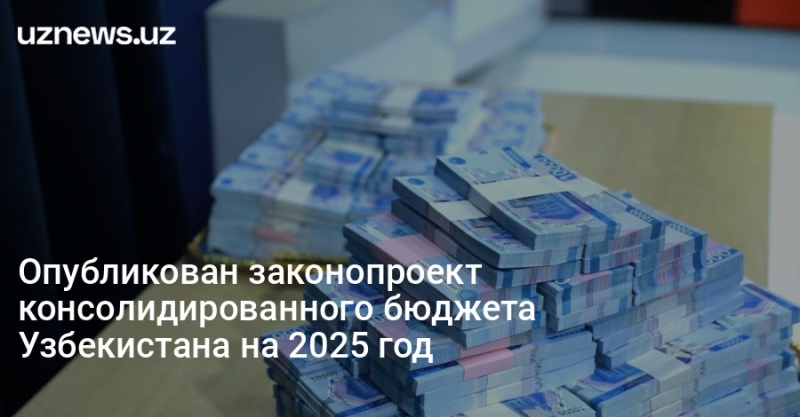 uznews.uz

Опубликован законопроект консолидированного бюджета Узбекистана на 2025 год